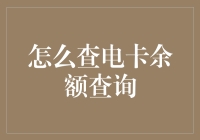 怎么查电卡余额查询